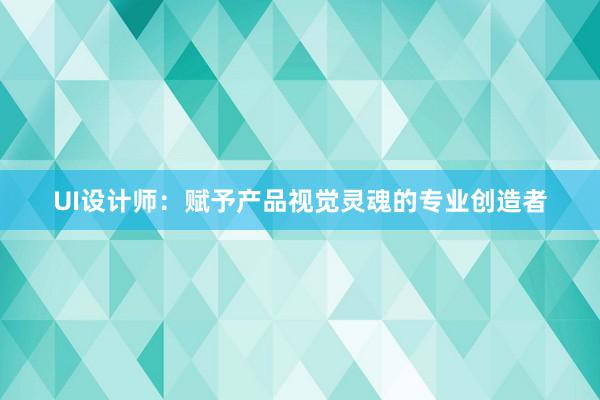 UI设计师：赋予产品视觉灵魂的专业创造者